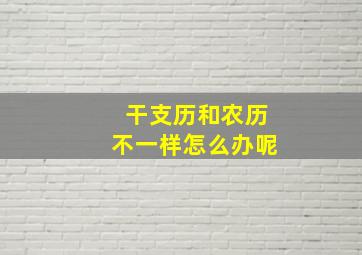 干支历和农历
不一样怎么办呢